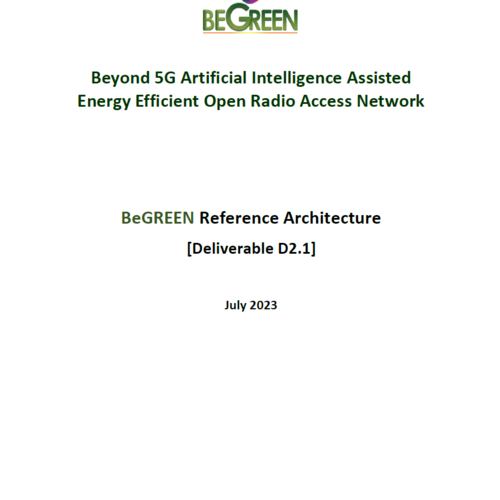 BEGREEN

Beyond 5G Artificial Intelligence Assisted
Energy Efficient Open Radio Access Network

BeGREEN Reference Architecture

[Deliverable D2.1]

July 2023